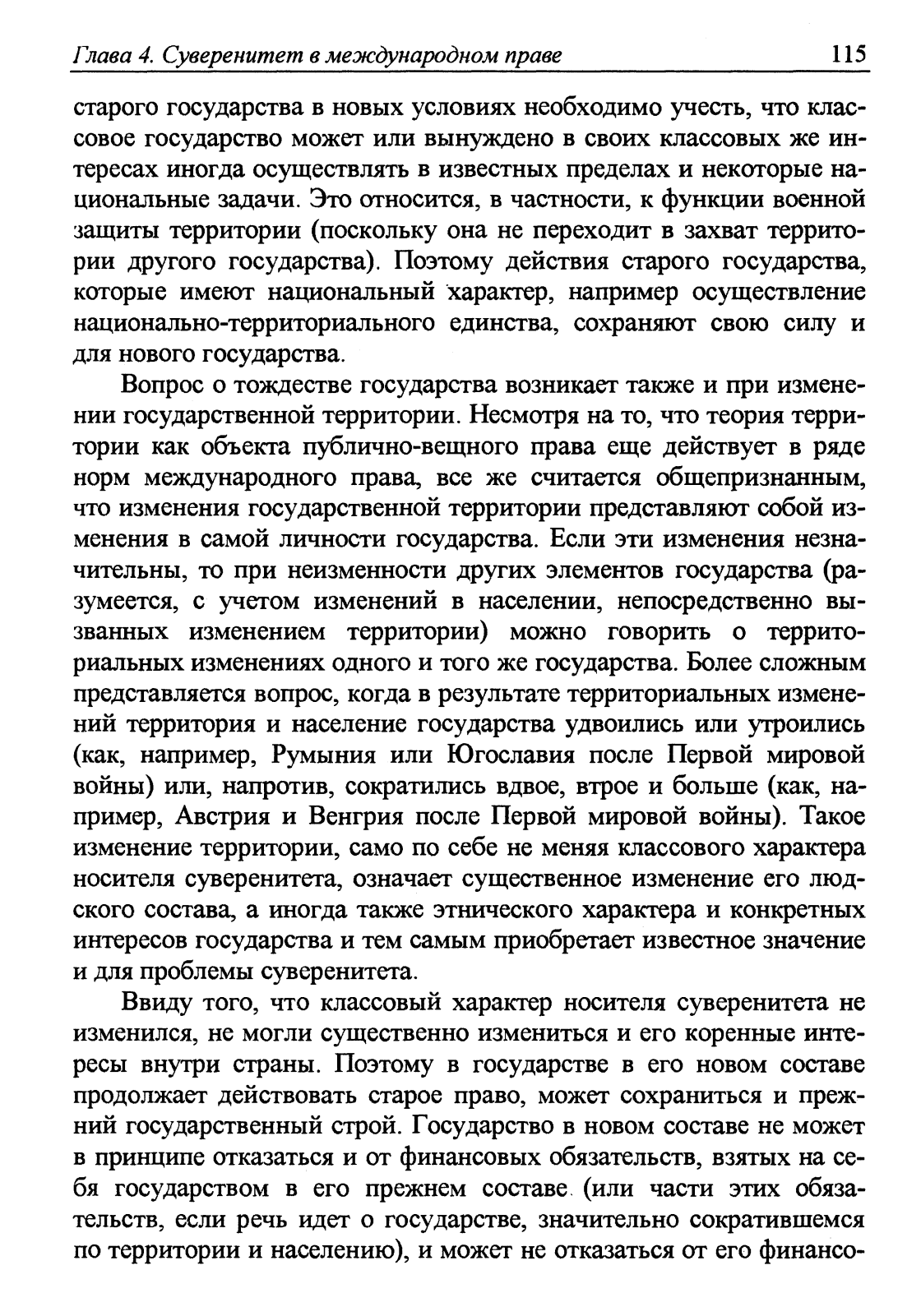 Глава 4. Суверенитет в международном праве 115

старого государства в новых условиях необходимо учесть, что классовое государство может или вынуждено в своих классовых же интересах иногда осуществлять в известных пределах и некоторые национальные задачи. Это относится, в частности, к функции военной защиты территории (поскольку она не переходит в захват территории другого государства). Поэтому действия старого государства, которые имеют национальный характер, например осуществление национально-территориального единства, сохраняют свою силу и для нового государства.

Вопрос о тождестве государства возникает также и при изменении государственной территории. Несмотря на то, что теория территории как объекта публично-вещного права еще действует в ряде норм международного права, все же считается общепризнанным, что изменения государственной территории представляют собой изменения в самой личности государства. Если эти изменения незначительны, то при неизменности других элементов государства (разумеется, с учетом изменений в населении, непосредственно вызванных изменением территории) можно говорить о территориальных изменениях одного и того же государства. Более сложным представляется вопрос, когда в результате территориальных изменений территория и население государства удвоились или утроились (как, например, Румыния или Югославия после Первой мировой войны) или, напротив, сократились вдвое, втрое и больше (как, например, Австрия и Венгрия после Первой мировой войны). Такое изменение территории, само по себе не меняя классового характера носителя суверенитета, означает существенное изменение его людского состава, а иногда также этнического характера и конкретных интересов государства и тем самым приобретает известное значение и для проблемы суверенитета.

Ввиду того, что классовый характер носителя суверенитета не изменился, не могли существенно измениться и его коренные интересы внутри страны. Поэтому в государстве в его новом составе продолжает действовать старое право, может сохраниться и прежний государственный строй. Государство в новом составе не может в принципе отказаться и от финансовых обязательств, взятых на себя государством в его прежнем составе (или части этих обязательств, если речь идет о государстве, значительно сократившемся по территории и населению), и может не отказаться от его финансо-